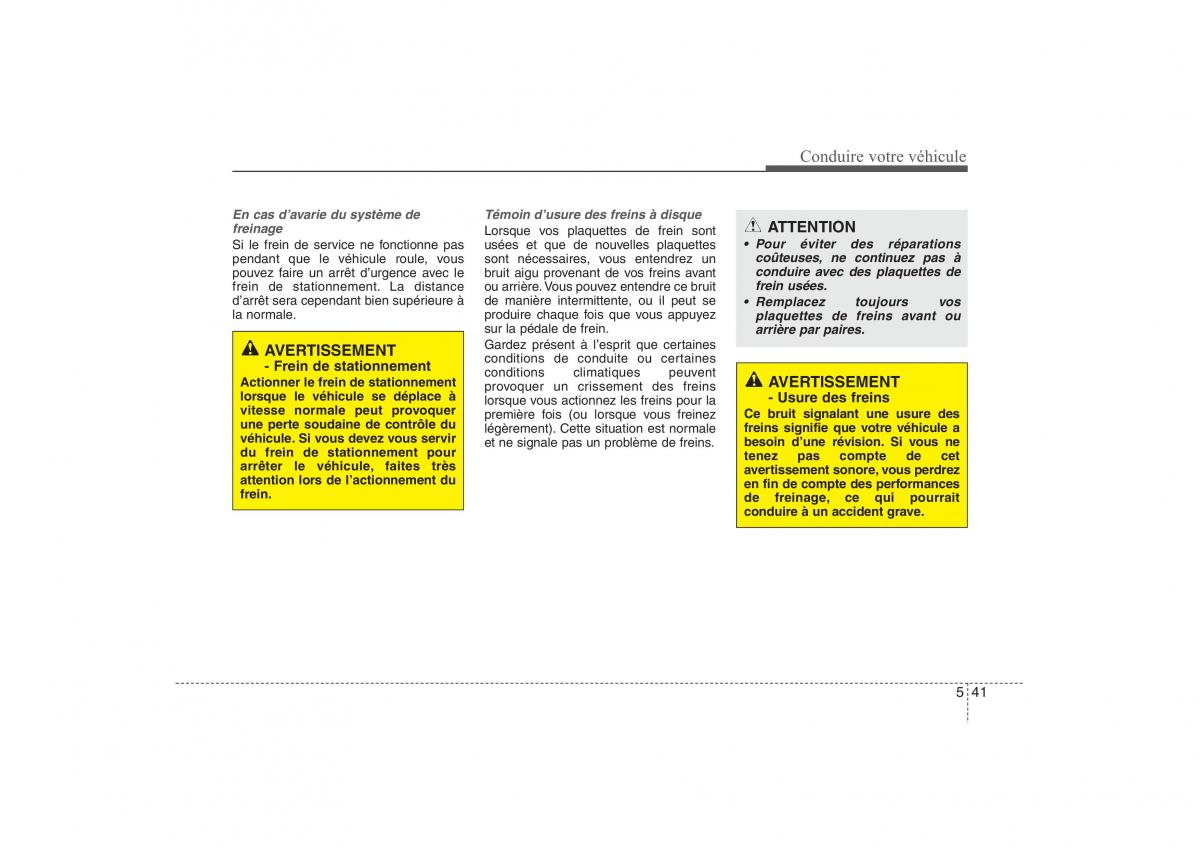 Conduire votre véhicule

En cas d'avarie du système de freinage
Si le frein de service ne fonctionne pas pendant que le véhicule roule, vous pouvez faire un arrêt d'urgence avec le frein de stationnement. La distance d'arrêt sera cependant bien supérieure à la normale.

AVERTISSEMENT
- Frein de stationnement
Actionner le frein de stationnement lorsque le véhicule se déplace à vitesse normale peut provoquer une perte soudaine de contrôle du véhicule. Si vous devez vous servir du frein de stationnement pour arrêter le véhicule, faites très attention lors de l'actionnement du frein.

Témoin d'usure des freins à disque
Lorsque vos plaquettes de frein sont usées et que de nouvelles plaquettes sont nécessaires, vous entendrez un bruit aigu provenant de vos freins avant ou arrière. Vous pouvez entendre ce bruit de manière intermittente, ou il peut se produire chaque fois que vous appuyez sur la pédale de frein.
Gardez présent à l'esprit que certaines conditions de conduite ou certaines conditions climatiques peuvent provoquer un crissement des freins lorsque vous actionnez les freins pour la première fois (ou lorsque vous freinez légèrement). Cette situation est normale et ne signale pas un problème de freins.

ATTENTION
• Pour éviter des réparations coûteuses, ne continuez pas à conduire avec des plaquettes de frein usées.
• Remplacez toujours vos plaquettes de freins avant ou arrière par paires.

AVERTISSEMENT
- Usure des freins
Ce bruit signalant une usure des freins signifie que votre véhicule a besoin d'une révision. Si vous ne tenez pas compte de cet avertissement sonore, vous perdrez en fin de compte des performances de freinage, ce qui pourrait conduire à un accident grave.

5 41